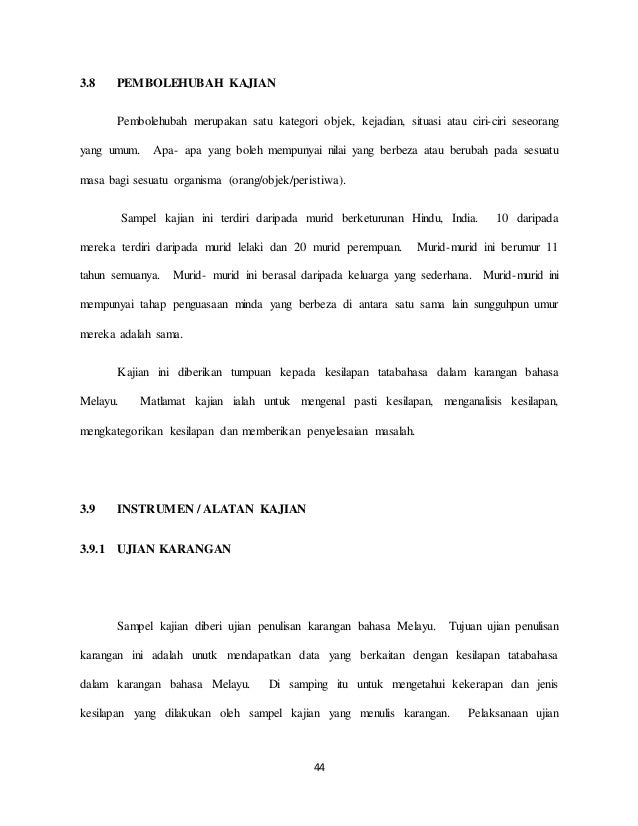 3.8 PEMBOLEHUBAH KAJIAN

Pembolehubah merupakan satu kategori objek, kejadian, situasi atau ciri-ciri seseorang yang umum. Apa- apa yang boleh mempunyai nilai yang berbeza atau berubah pada sesuatu masa bagi sesuatu organisma (orang/objek/peristiwa).

Sampel kajian ini terdiri daripada murid berketurunan Hindu, India. 10 daripada mereka terdiri daripada murid lelaki dan 20 murid perempuan. Murid-murid ini berumur 11 tahun semuanya. Murid- murid ini berasal daripada keluarga yang sederhana. Murid-murid ini mempunyai tahap penguasaan minda yang berbeza di antara satu sama lain sungguhpun umur mereka adalah sama.

Kajian ini diberikan tumpuan kepada kesilapan tatabahasa dalam karangan bahasa Melayu. Matlamat kajian ialah untuk mengenal pasti kesilapan, menganalisis kesilapan, mengkategorikan kesilapan dan memberikan penyelesaian masalah.

3.9 INSTRUMEN / ALATAN KAJIAN

3.9.1 UJIAN KARANGAN

Sampel kajian diberi ujian penulisan karangan bahasa Melayu. Tujuan ujian penulisan karangan ini adalah unutk mendapatkan data yang berkaitan dengan kesilapan tatabahasa dalam karangan bahasa Melayu. Di samping itu untuk mengetahui kekerapan dan jenis kesilapan yang dilakukan oleh sampel kajian yang menulis karangan. Pelaksanaan ujian

44